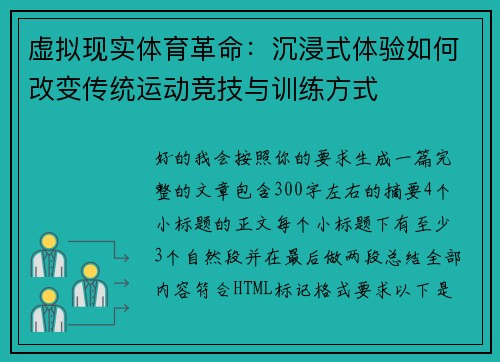 虚拟现实体育革命：沉浸式体验如何改变传统运动竞技与训练方式

好的我会按照你的要求生成一篇完整的文章包含300字左右的摘要4个小标题的正文每个小标题下有至少3个自然段并在最后做两段总结全部内容符合HTML标记格式要求以下是